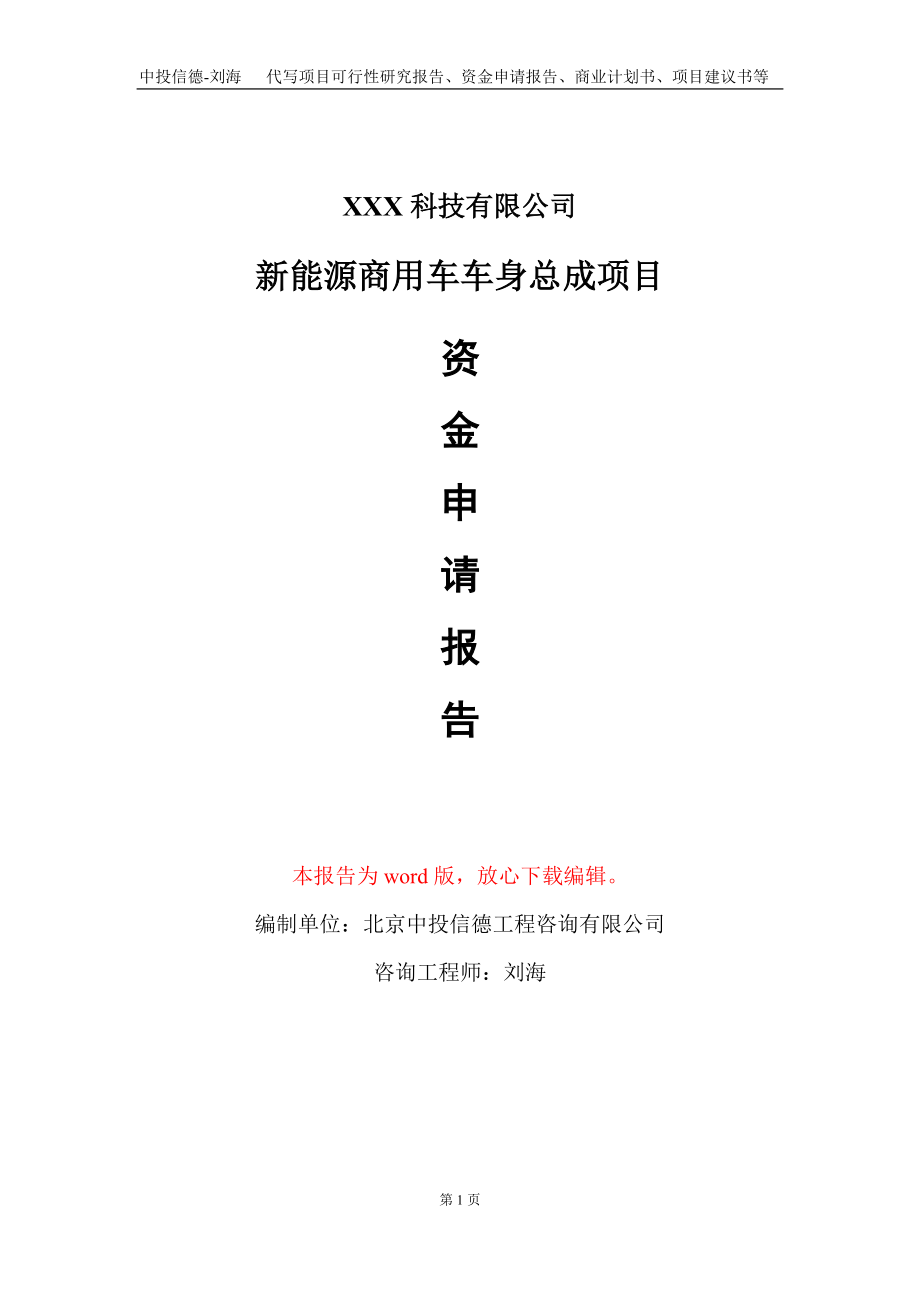 中投信德-刘海　代写项目可行性研究报告、资金申请报告、商业计划书、项目建议书等

XXX 科技有限公司

新能源商用车车身总成项目

资

金

申

请

报

告

本报告为 word 版，放心下载编辑。

编制单位：北京中投信德工程咨询有限公司

咨询工程师：刘海

第 1 页